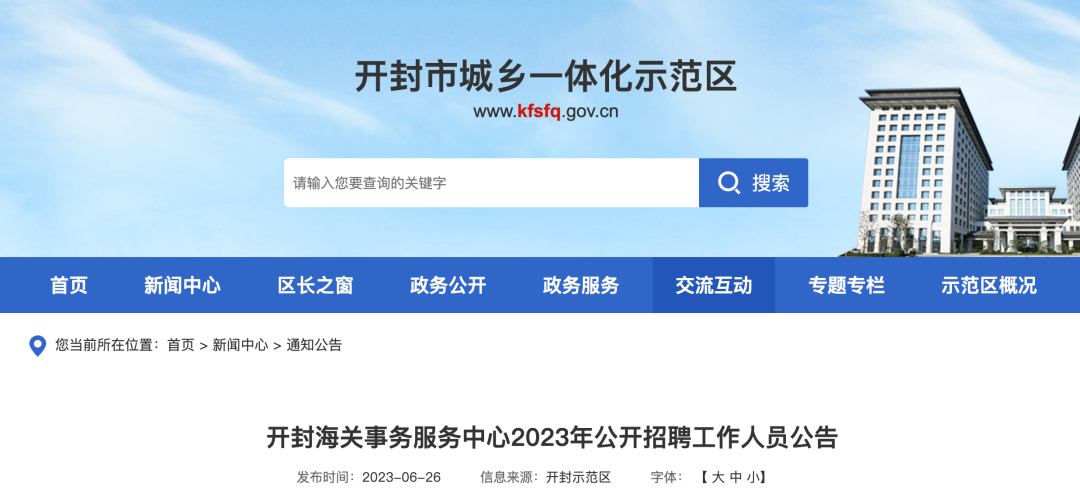 开封市城乡一体化示范区
www.kfsfq.gov.cn

请输入您要查询的关键字
搜索

首页
新闻中心
区长之窗
政务公开
政务服务
交流互动
专题专栏
示范区概况

您当前所在位置：首页 > 新闻中心 > 通知公告

开封海关事务服务中心2023年公开招聘工作人员公告

发布时间：2023-06-26 信息来源：开封示范区 字体：【 大 中 小】